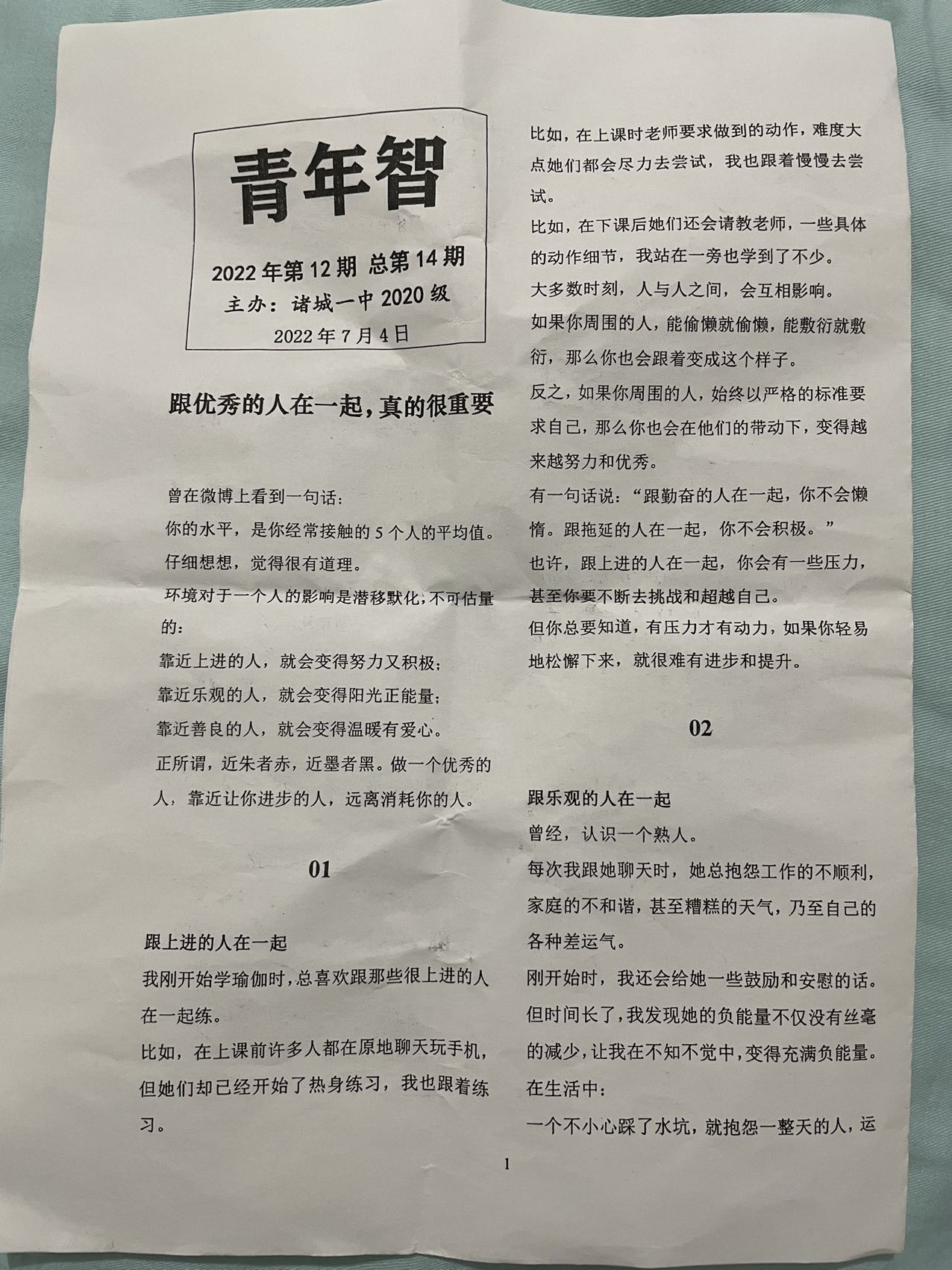 青年智

2022 年第 12 期 总第 14 期
主办：诸城一中 2020 级
2022 年 7 月 4 日

跟优秀的人在一起，真的很重要

曾在微博上看到一句话：
你的水平，是你经常接触的 5 个人的平均值。
仔细想想，觉得很有道理。
环境对于一个人的影响是潜移默化，不可估量的：
靠近上进的人，就会变得努力又积极；
靠近乐观的人，就会变得阳光正能量；
靠近善良的人，就会变得温暖有爱心。
正所谓，近朱者赤，近墨者黑。做一个优秀的人，靠近让你进步的人，远离消耗你的人。

01

跟上进的人在一起
我刚开始学瑜伽时，总喜欢跟那些很上进的人在一起练。
比如，在上课前许多人都在原地聊天玩手机，但她们却已经开始了热身练习，我也跟着练习。
比如，在上课时老师要求做到的动作，难度大点她们都会尽力去尝试，我也跟着慢慢去尝试。
比如，在下课后她们还会请教老师，一些具体的动作细节，我站在一旁也学到了不少。
大多数时刻，人与人之间，会互相影响。
如果你周围的人，能偷懒就偷懒，能敷衍就敷衍，那么你也会跟着变成这个样子。
反之，如果你周围的人，始终以严格的标准要求自己，那么你也会在他们的带动下，变得越来越努力和优秀。
有一句话说：“跟勤奋的人在一起，你不会懒惰。跟拖延的人在一起，你不会积极。”
也许，跟上进的人在一起，你会有一些压力，甚至你要不断去挑战和超越自己。
但你总要知道，有压力才有动力，如果你轻易地松懈下来，就很难有进步和提升。

02

跟乐观的人在一起
曾经，认识一个熟人。
每次我跟她聊天时，她总抱怨工作的不顺利，家庭的不和谐，甚至糟糕的天气，乃至自己的各种差运气。
刚开始时，我还会给她一些鼓励和安慰的话。
但时间长了，我发现她的负能量不仅没有丝毫的减少，让我在不知不觉中，变得充满负能量。
在生活中：
一个不小心踩了水坑，就抱怨一整天的人，运

1